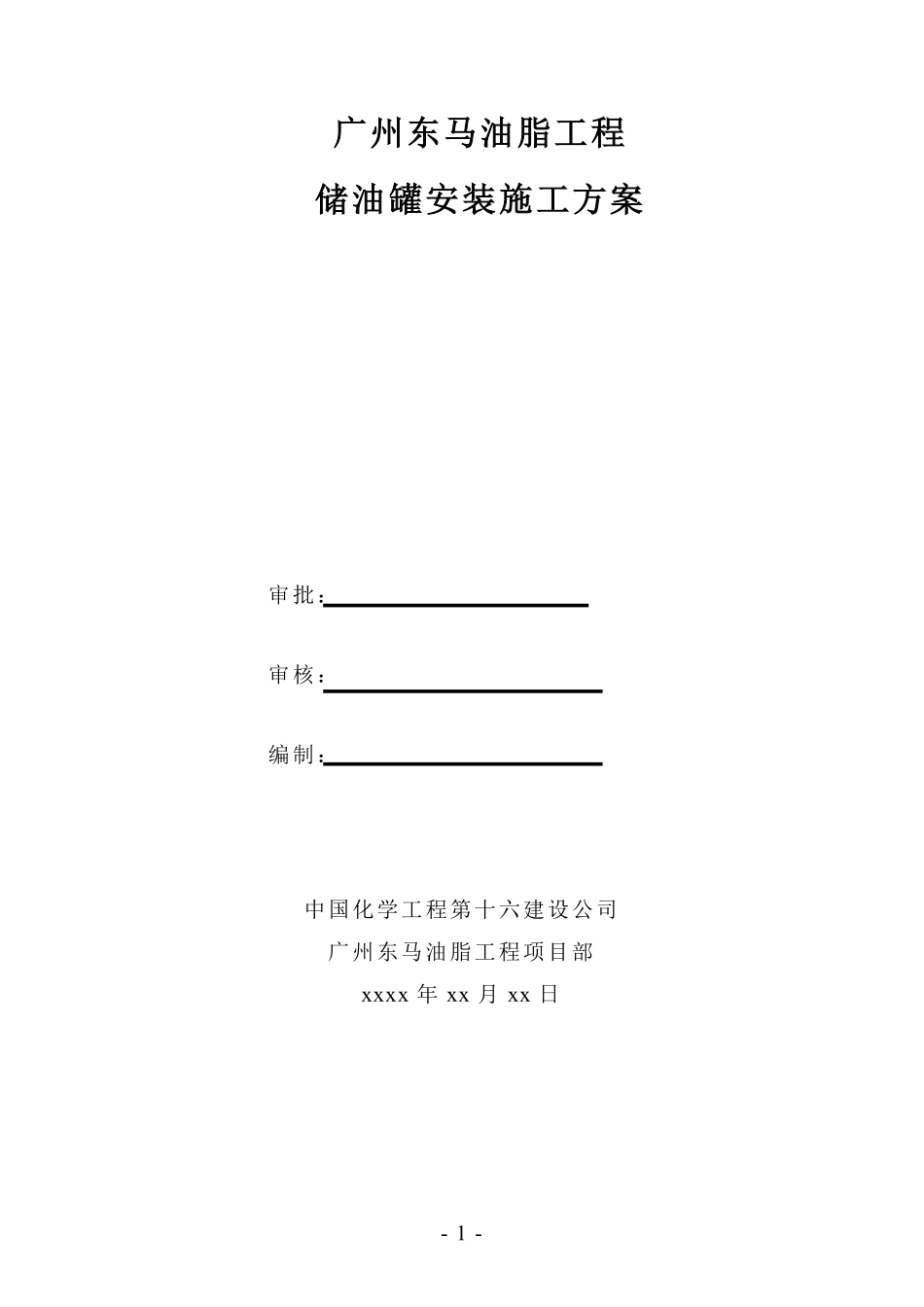 广州东马油脂工程

储油罐安装施工方案

审批：

审核：

编制：

中国化学工程第十六建设公司

广州东马油脂工程项目部

xxxx 年 xx 月 xx 日

- 1 -